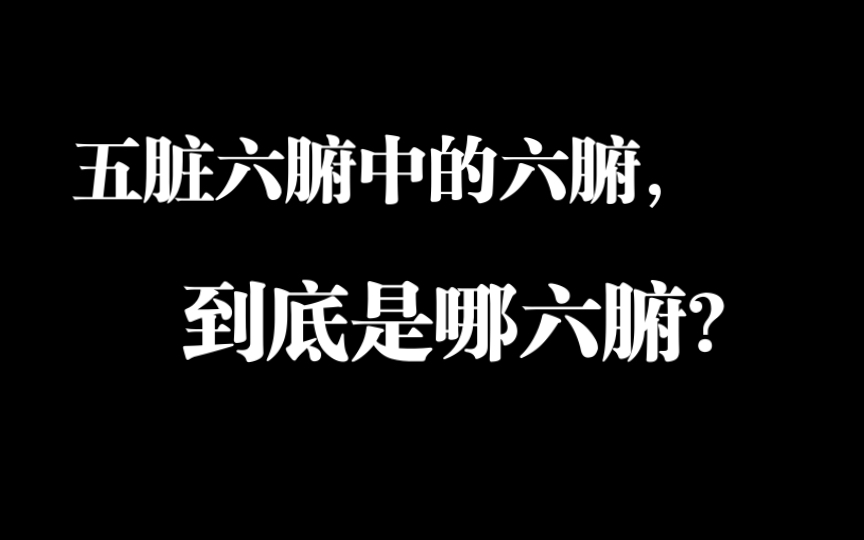 五脏六腑中的六腑，

到底是哪六腑？